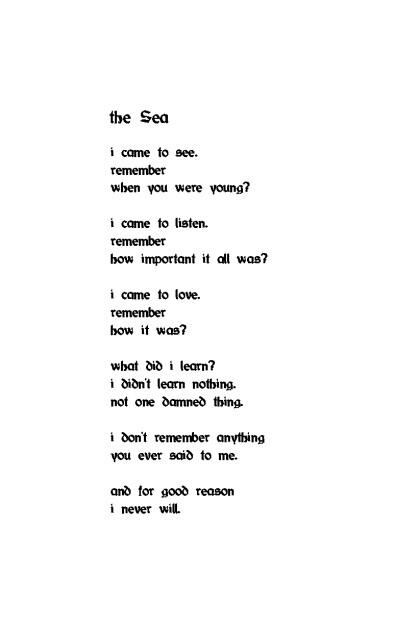 the Sea

i came to see.
remember
when you were young?

i came to listen.
remember
how important it all was?

i came to love.
remember
how it was?

what did i learn?
i didn't learn nothing.
not one damned thing.

i don't remember anything
you ever said to me.

and for good reason
i never will.